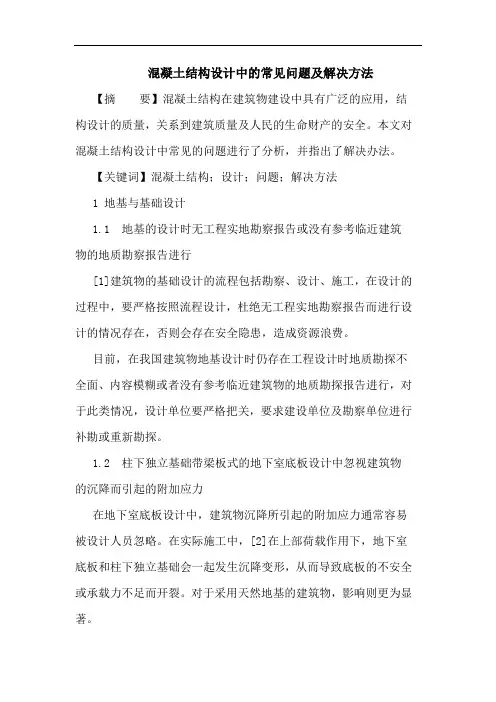 混凝土结构设计中的常见问题及解决方法

【摘　　要】混凝土结构在建筑物建设中具有广泛的应用，结构设计的质量，关系到建筑质量及人民的生命财产的安全。本文对混凝土结构设计中常见的问题进行了分析，并指出了解决办法。

【关键词】混凝土结构；设计；问题；解决方法

1 地基与基础设计

1.1　地基的设计时无工程实地勘察报告或没有参考临近建筑物的地质勘察报告进行

[1]建筑物的基础设计的流程包括勘察、设计、施工，在设计的过程中，要严格按照流程设计，杜绝无工程实地勘察报告而进行设计的情况存在，否则会存在安全隐患，造成资源浪费。

目前，在我国建筑物地基设计时仍存在工程设计时地质勘探不全面、内容模糊或者没有参考临近建筑物的地质勘探报告进行，对于此类情况，设计单位要严格把关，要求建设单位及勘察单位进行补勘或重新勘探。

1.2　柱下独立基础带梁板式的地下室底板设计中忽视建筑物的沉降而引起的附加应力

在地下室底板设计中，建筑物沉降所引起的附加应力通常容易被设计人员忽略。在实际施工中，[2]在上部荷载作用下，地下室底板和柱下独立基础会一起发生沉降变形，从而导致底板的不安全或承载力不足而开裂。对于采用天然地基的建筑物，影响则更为显著。